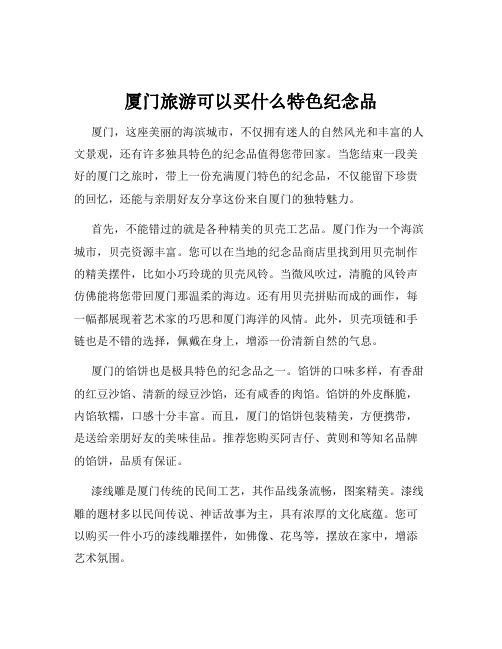 厦门旅游可以买什么特色纪念品

厦门，这座美丽的海滨城市，不仅拥有迷人的自然风光和丰富的人文景观，还有许多独具特色的纪念品值得您带回家。当您结束一段美好的厦门之旅时，带上一份充满厦门特色的纪念品，不仅能留下珍贵的回忆，还能与亲朋好友分享这份来自厦门的独特魅力。

首先，不能错过的就是各种精美的贝壳工艺品。厦门作为一个海滨城市，贝壳资源丰富。您可以在当地的纪念品商店里找到用贝壳制作的精美摆件，比如小巧玲珑的贝壳风铃。当微风吹过，清脆的风铃声仿佛能将您带回厦门那温柔的海边。还有用贝壳拼贴而成的画作，每一幅都展现着艺术家的巧思和厦门海洋的风情。此外，贝壳项链和手链也是不错的选择，佩戴在身上，增添一份清新自然的气息。

厦门的馅饼也是极具特色的纪念品之一。馅饼的口味多样，有香甜的红豆沙馅、清新的绿豆沙馅，还有咸香的肉馅。馅饼的外皮酥脆，内馅软糯，口感十分丰富。而且，厦门的馅饼包装精美，方便携带，是送给亲朋好友的美味佳品。推荐您购买阿吉仔、黄则和等知名品牌的馅饼，品质有保证。

漆线雕是厦门传统的民间工艺，其作品线条流畅，图案精美。漆线雕的题材多以民间传说、神话故事为主，具有浓厚的文化底蕴。您可以购买一件小巧的漆线雕摆件，如佛像、花鸟等，摆放在家中，增添艺术氛围。